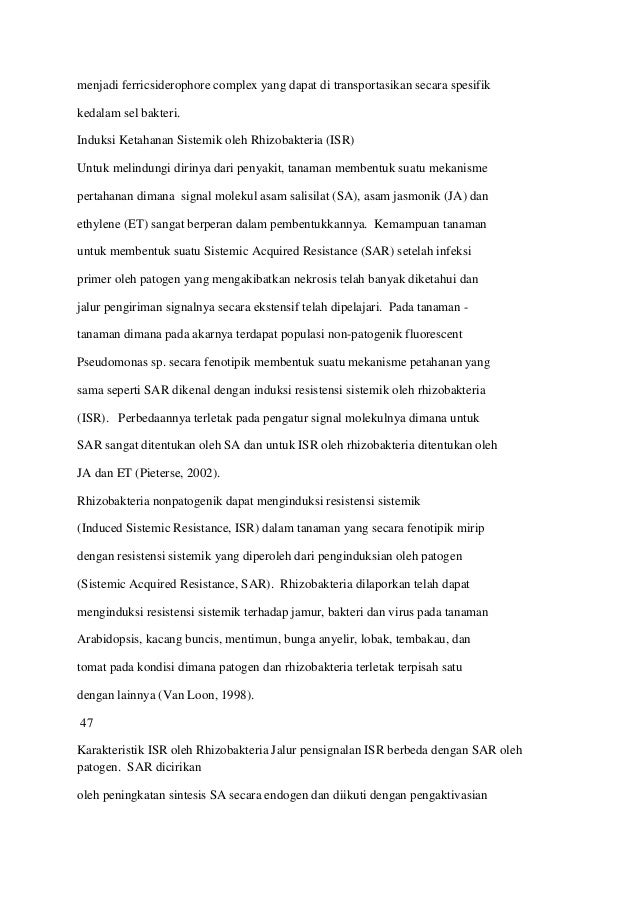 menjadi ferricsiderophore complex yang dapat di transportasikan secara spesifik kedalam sel bakteri.

Induksi Ketahanan Sistemik oleh Rhizobakteria (ISR)

Untuk melindungi dirinya dari penyakit, tanaman membentuk suatu mekanisme pertahanan dimana signal molekul asam salisilat (SA), asam jasmonik (JA) dan ethylene (ET) sangat berperan dalam pembentukkannya. Kemampuan tanaman untuk membentuk suatu Sistemic Acquired Resistance (SAR) setelah infeksi primer oleh patogen yang mengakibatkan nekrosis telah banyak diketahui dan jalur pengiriman signalnya secara ekstensif telah dipelajari. Pada tanaman - tanaman dimana pada akarnya terdapat populasi non-patogenik fluorescent Pseudomonas sp. secara fenotipik membentuk suatu mekanisme petahanan yang sama seperti SAR dikenal dengan induksi resistensi sistemik oleh rhizobakteria (ISR). Perbedaannya terletak pada pengatur signal molekulnya dimana untuk SAR sangat ditentukan oleh SA dan untuk ISR oleh rhizobakteria ditentukan oleh JA dan ET (Pieterse, 2002).

Rhizobakteria nonpatogenik dapat menginduksi resistensi sistemik (Induced Sistemic Resistance, ISR) dalam tanaman yang secara fenotipik mirip dengan resistensi sistemik yang diperoleh dari penginduksian oleh patogen (Sistemic Acquired Resistance, SAR). Rhizobakteria dilaporkan telah dapat menginduksi resistensi sistemik terhadap jamur, bakteri dan virus pada tanaman Arabidopsis, kacang buncis, mentimun, bunga anyelir, lobak, tembakau, dan tomat pada kondisi dimana patogen dan rhizobakteria terletak terpisah satu dengan lainnya (Van Loon, 1998).

47

Karakteristik ISR oleh Rhizobakteria Jalur pensignalan ISR berbeda dengan SAR oleh patogen. SAR dicirikan

oleh peningkatan sintesis SA secara endogen dan diikuti dengan pengaktivasian